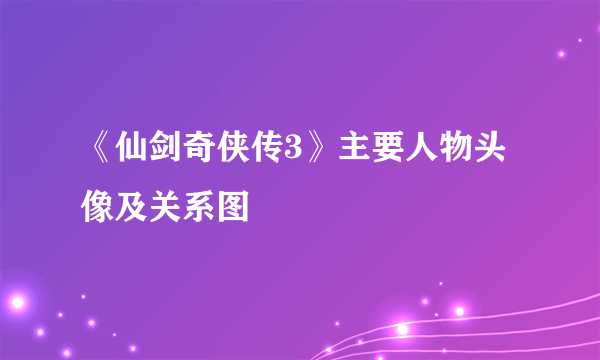 《仙剑奇侠传3》主要人物头像及关系图